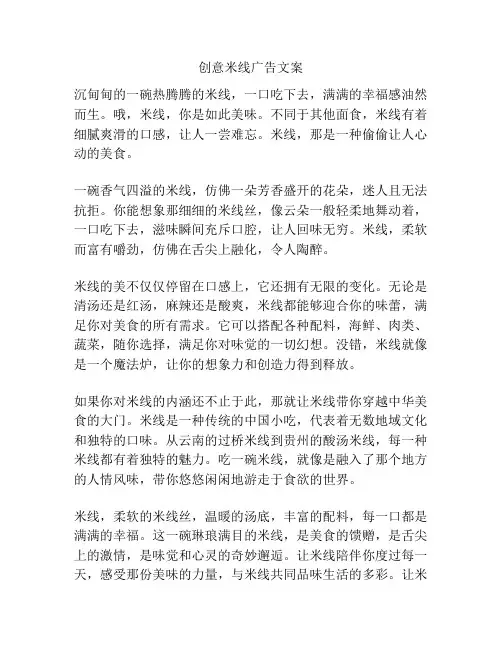 创意米线广告文案

沉甸甸的一碗热腾腾的米线，一口吃下去，满满的幸福感油然而生。哦，米线，你是如此美味。不同于其他面食，米线有着细腻爽滑的口感，让人一尝难忘。米线，那是一种偷偷让人心动的美食。

一碗香气四溢的米线，仿佛一朵芳香盛开的花朵，迷人且无法抗拒。你能想象那细细的米线丝，像云朵一般轻柔地舞动着，一口吃下去，滋味瞬间充斥口腔，让人回味无穷。米线，柔软而富有嚼劲，仿佛在舌尖上融化，令人陶醉。

米线的美不仅仅停留在口感上，它还拥有无限的变化。无论是清汤还是红汤，麻辣还是酸爽，米线都能够迎合你的味蕾，满足你对美食的所有需求。它可以搭配各种配料，海鲜、肉类、蔬菜，随你选择，满足你对味觉的一切幻想。没错，米线就像是一个魔法炉，让你的想象力和创造力得到释放。

如果你对米线的内涵还不止于此，那就让米线带你穿越中华美食的大门。米线是一种传统的中国小吃，代表着无数地域文化和独特的口味。从云南的过桥米线到贵州的酸汤米线，每一种米线都有着独特的魅力。吃一碗米线，就像是融入了那个地方的人情风味，带你悠悠闲闲地游走于食欲的世界。

米线，柔软的米线丝，温暖的汤底，丰富的配料，每一口都是满满的幸福。这一碗琳琅满目的米线，是美食的馈赠，是舌尖上的激情，是味觉和心灵的奇妙邂逅。让米线陪伴你度过每一天，感受那份美味的力量，与米线共同品味生活的多彩。让米